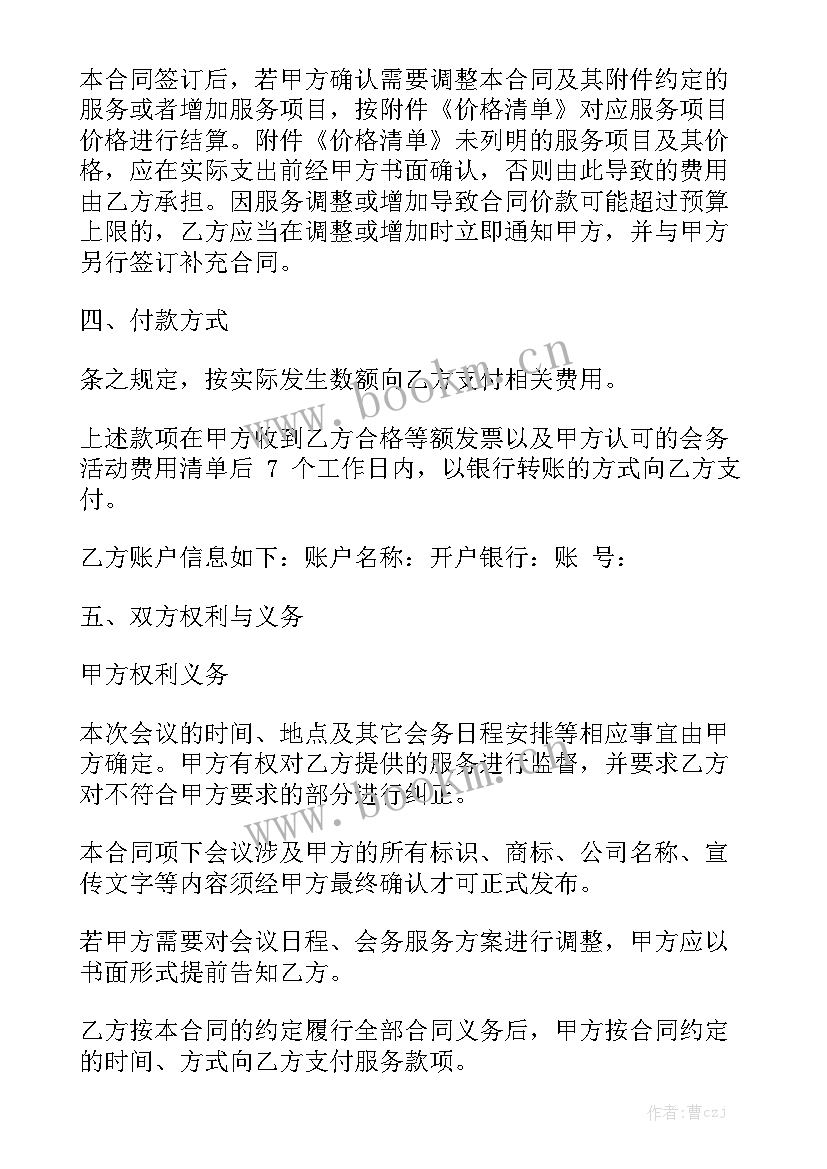 本合同签订后，若甲方确认需要调整本合同及其附件约定的服务或者增加服务项目，按附件《价格清单》对应服务项目价格进行结算。附件《价格清单》未列明的服务项目及其价格，应在实际支出前经甲方书面确认，否则由此导致的费用由乙方承担。因服务调整或增加导致合同价款可能超过预算上限的，乙方应当在调整或增加时立即通知甲方，并与甲方另行签订补充合同。

四、付款方式

条之规定，按实际发生数额向乙方支付相关费用。

上述款项在甲方收到乙方合格等额发票以及甲方认可的会务活动费用清单后 7 个工作日内，以银行转账的方式向乙方支付。

乙方账户信息如下：账户名称：开户银行：账 号：

五、双方权利与义务

甲方权利义务

本次会议的时间、地点及其它会务日程安排等相应事宜由甲方确定。甲方有权对乙方提供的服务进行监督，并要求乙方对不符合甲方要求的部分进行纠正。

本合同项下会议涉及甲方的所有标识、商标、公司名称、宣传文字等内容须经甲方最终确认才可正式发布。

若甲方需要对会议日程、会务服务方案进行调整，甲方应以书面形式提前告知乙方。

乙方按本合同的约定履行全部合同义务后，甲方按合同约定的时间、方式向乙方支付服务款项。

www.bookm.cn

www.bookm.cn

作者：曹czj